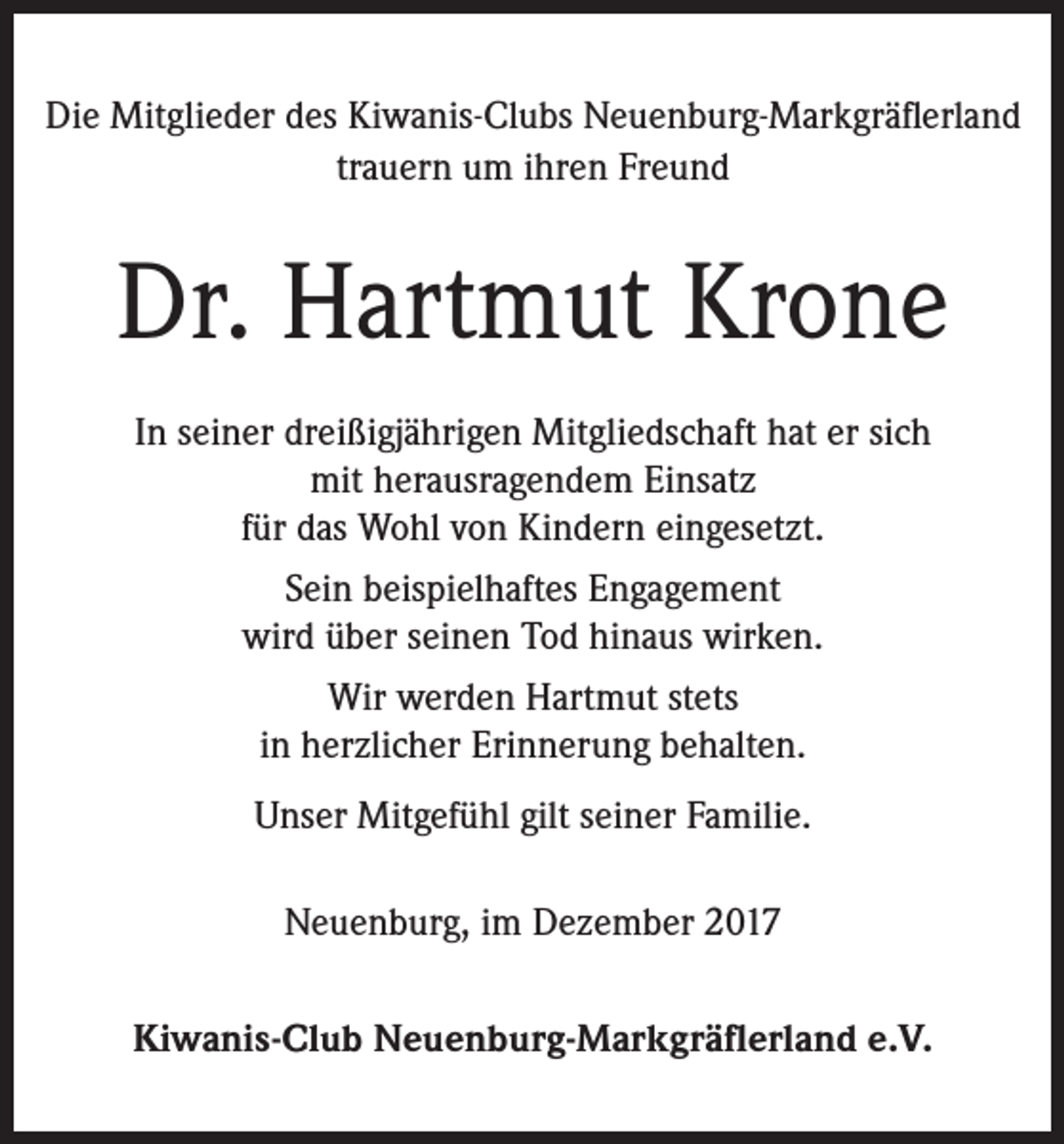 Die Mitglieder des Kiwanis-Clubs Neuenburg-Markgräflerland trauern um ihren Freund

Dr. Hartmut Krone

In seiner dreißigjährigen Mitgliedschaft hat er sich mit herausragendem Einsatz für das Wohl von Kindern eingesetzt.

Sein beispielhaftes Engagement wird über seinen Tod hinaus wirken.

Wir werden Hartmut stets in herzlicher Erinnerung behalten.

Unser Mitgefühl gilt seiner Familie.

Neuenburg, im Dezember 2017

Kiwanis-Club Neuenburg-Markgräflerland e.V.